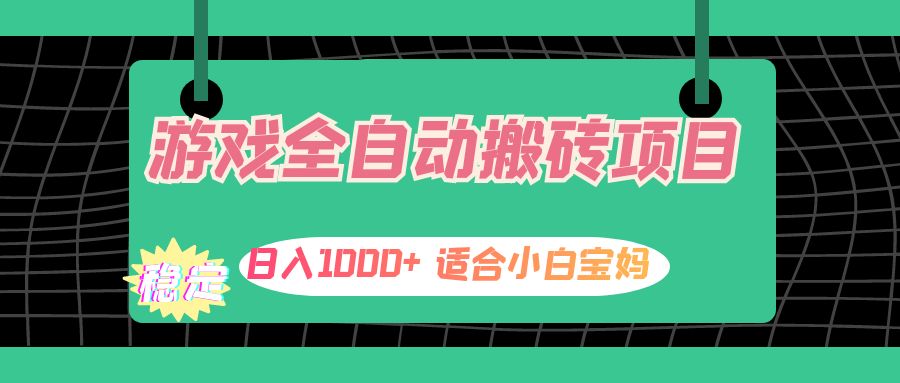 游戏全自动搬砖项目

稳定

日入1000+ 适合小白宝妈